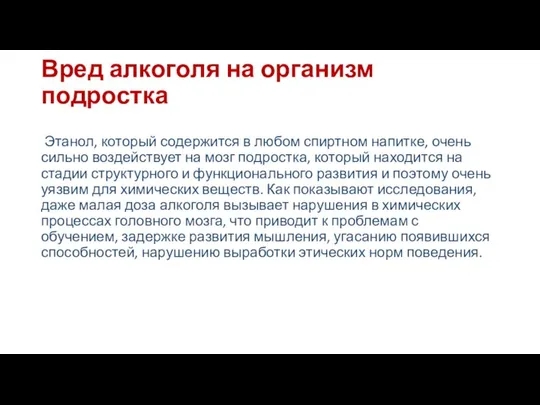 Вред алкоголя на организм подростка

Этанол, который содержится в любом спиртном напитке, очень сильно воздействует на мозг подростка, который находится на стадии структурного и функционального развития и поэтому очень уязвим для химических веществ. Как показывают исследования, даже малая доза алкоголя вызывает нарушения в химических процессах головного мозга, что приводит к проблемам с обучением, задержке развития мышления, угасанию появившихся способностей, нарушению выработки этических норм поведения.